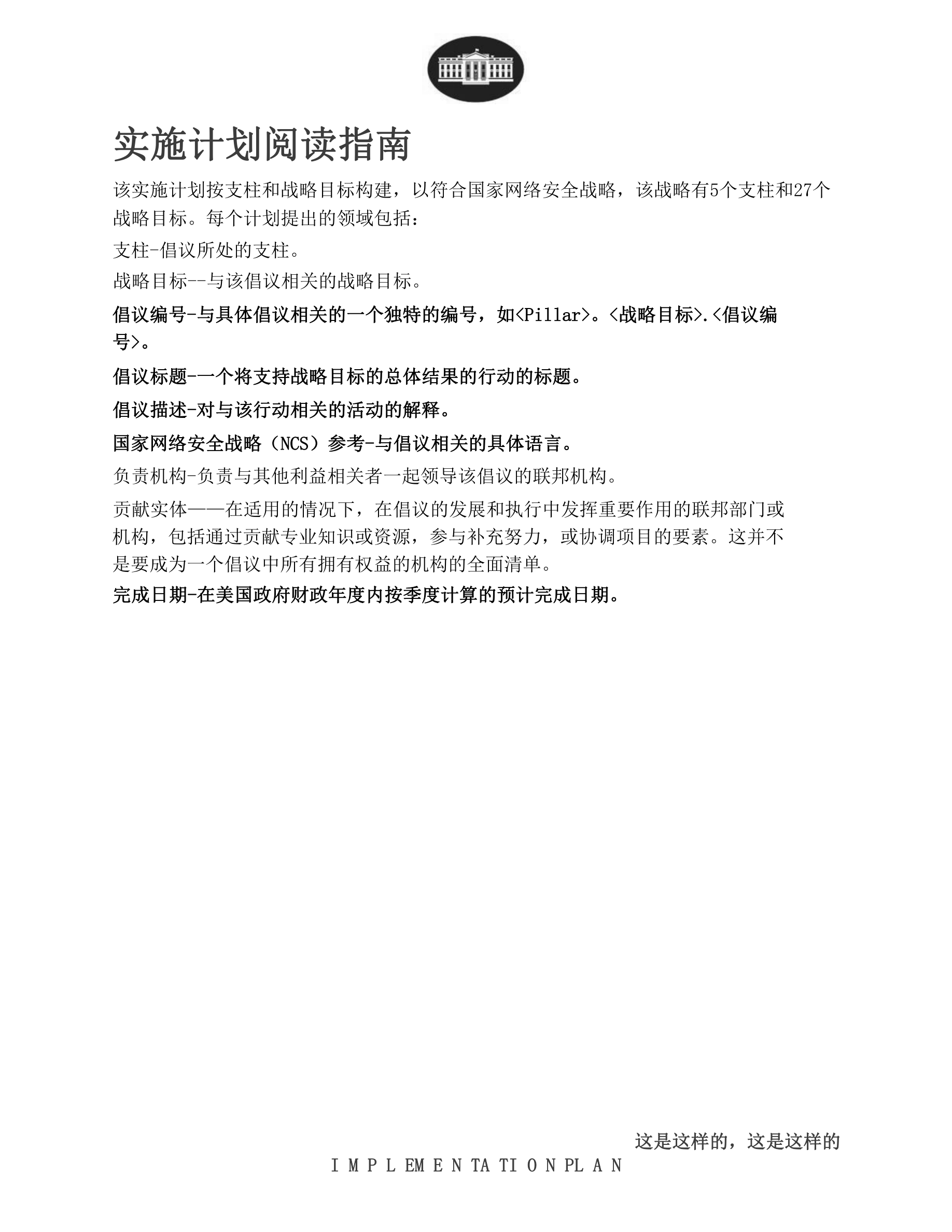 实施计划阅读指南

该实施计划按支柱和战略目标构建，以符合国家网络安全战略，该战略有5个支柱和27个战略目标。每个计划提出的领域包括：

支柱-倡议所处的支柱。

战略目标--与该倡议相关的战略目标。

倡议编号-与具体倡议相关的一个独特的编号，如<Pillar>。<战略目标>.<倡议编号>。

倡议标题-一个将支持战略目标的总体结果的行动的标题。

倡议描述-对与该行动相关的活动的解释。

国家网络安全战略（NCS）参考-与倡议相关的具体语言。

负责机构-负责与其他利益相关者一起领导该倡议的联邦机构。

贡献实体——在适用的情况下，在倡议的发展和执行中发挥重要作用的联邦部门或机构，包括通过贡献专业知识或资源，参与补充努力，或协调项目的要素。这并不是要成为一个倡议中所有拥有权益的机构的全面清单。

完成日期-在美国政府财政年度内按季度计算的预计完成日期。

这是这样的，这是这样的

I M P L EM E N TA TI O N PL A N